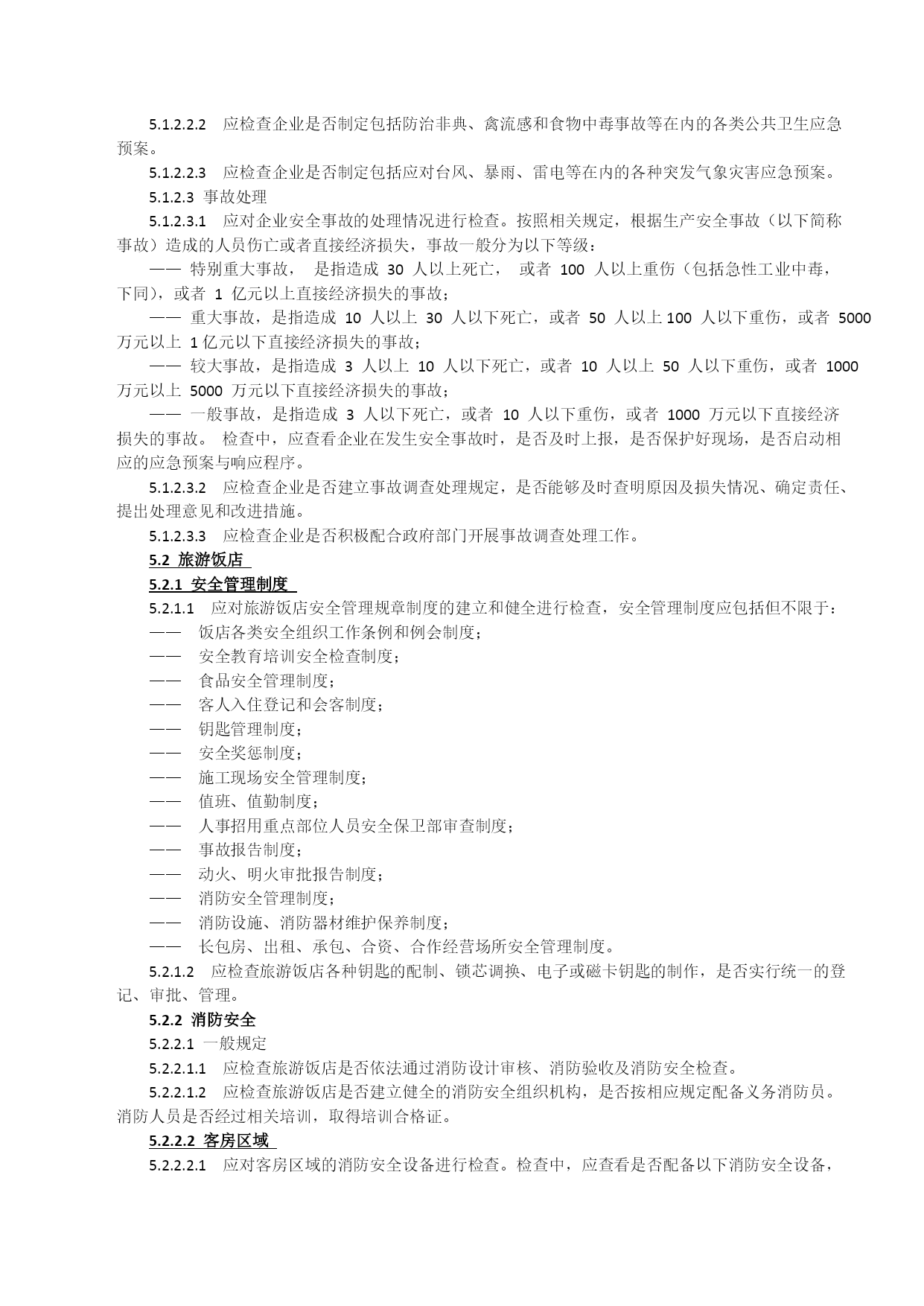 5.1.2.2.2 应检查企业是否制定包括防治非典、禽流感和食物中毒事故等在内的各类公共卫生应急预案。

5.1.2.2.3 应检查企业是否制定包括应对台风、暴雨、雷电等在内的各种突发气象灾害应急预案。

5.1.2.3 事故处理

5.1.2.3.1 应对企业安全事故的处理情况进行检查。按照相关规定，根据生产安全事故（以下简称事故）造成的人员伤亡或者直接经济损失，事故一般分为以下等级：

—— 特别重大事故， 是指造成 30 人以上死亡， 或者 100 人以上重伤（包括急性工业中毒，下同），或者 1 亿元以上直接经济损失的事故；

—— 重大事故，是指造成 10 人以上 30 人以下死亡，或者 50 人以上 100 人以下重伤，或者 5000 万元以上 1 亿元以下直接经济损失的事故；

—— 较大事故，是指造成 3 人以上 10 人以下死亡，或者 10 人以上 50 人以下重伤，或者 1000 万元以上 5000 万元以下直接经济损失的事故；

—— 一般事故，是指造成 3 人以下死亡，或者 10 人以下重伤，或者 1000 万元以下直接经济损失的事故。 检查中，应查看企业在发生安全事故时，是否及时上报，是否保护好现场，是否启动相应的应急预案与响应程序。

5.1.2.3.2 应检查企业是否建立事故调查处理规定，是否能够及时查明原因及损失情况、确定责任、提出处理意见和改进措施。

5.1.2.3.3 应检查企业是否积极配合政府部门开展事故调查处理工作。

5.2 旅游饭店

5.2.1 安全管理制度

5.2.1.1 应对旅游饭店安全管理规章制度的建立和健全进行检查，安全管理制度应包括但不限于：

—— 饭店各类安全组织工作条例和例会制度；

—— 安全教育培训安全检查制度；

—— 食品安全管理制度；

—— 客人入住登记和会客制度；

—— 钥匙管理制度；

—— 安全奖惩制度；

—— 施工现场安全管理制度；

—— 值班、值勤制度；

—— 人事招用重点部位人员安全保卫部审查制度；

—— 事故报告制度；

—— 动火、明火审批报告制度；

—— 消防安全管理制度；

—— 消防设施、消防器材维护保养制度；

—— 长包房、出租、承包、合资、合作经营场所安全管理制度。

5.2.1.2 应检查旅游饭店各种钥匙的配制、锁芯调换、电子或磁卡钥匙的制作，是否实行统一的登记、审批、管理。

5.2.2 消防安全

5.2.2.1 一般规定

5.2.2.1.1 应检查旅游饭店是否依法通过消防设计审核、消防验收及消防安全检查。

5.2.2.1.2 应检查旅游饭店是否建立健全的消防安全组织机构，是否按相应规定配备义务消防员。消防人员是否经过相关培训，取得培训合格证。

5.2.2.2 客房区域

5.2.2.2.1 应对客房区域的消防安全设备进行检查。检查中，应查看是否配备以下消防安全设备，